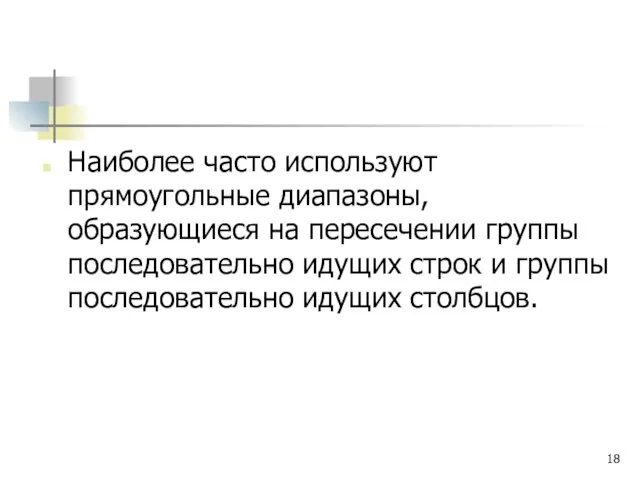 Наиболее часто используют прямоугольные диапазоны, образующиеся на пересечении группы последовательно идущих строк и группы последовательно идущих столбцов.

18